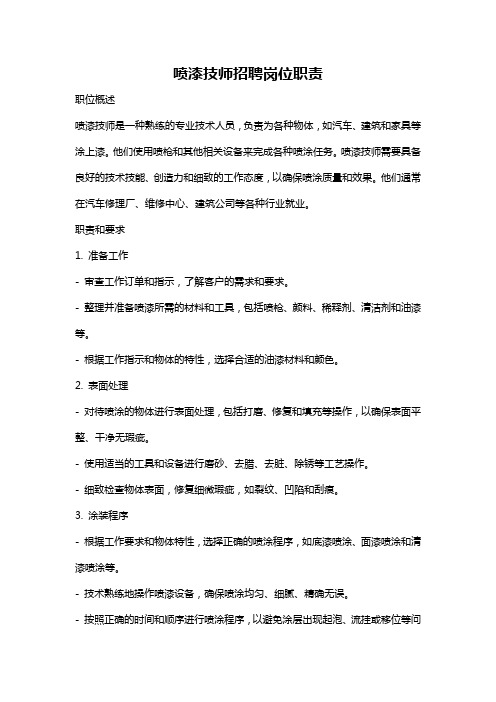 喷漆技师招聘岗位职责

职位概述

喷漆技师是一种熟练的专业技术人员，负责为各种物体，如汽车、建筑和家具等涂上漆。他们使用喷枪和其他相关设备来完成各种喷涂任务。喷漆技师需要具备良好的技术技能、创造力和细致的工作态度，以确保喷涂质量和效果。他们通常在汽车修理厂、维修中心、建筑公司等各种行业就业。

职责和要求

1. 准备工作

- 审查工作订单和指示，了解客户的需求和要求。

- 整理并准备喷漆所需的材料和工具，包括喷枪、颜料、稀释剂、清洁剂和油漆等。

- 根据工作指示和物体的特性，选择合适的油漆材料和颜色。

2. 表面处理

- 对待喷涂的物体进行表面处理，包括打磨、修复和填充等操作，以确保表面平整、干净无瑕疵。

- 使用适当的工具和设备进行磨砂、去脂、去脏、除锈等工艺操作。

- 细致检查物体表面，修复细微瑕疵，如裂纹、凹陷和刮痕。

3. 涂装程序

- 根据工作要求和物体特性，选择正确的喷涂程序，如底漆喷涂、面漆喷涂和清漆喷涂等。

- 技术熟练地操作喷漆设备，确保喷涂均匀、细腻、精确无误。

- 按照正确的时间和顺序进行喷涂程序，以避免涂层出现起泡、流挂或移位等问